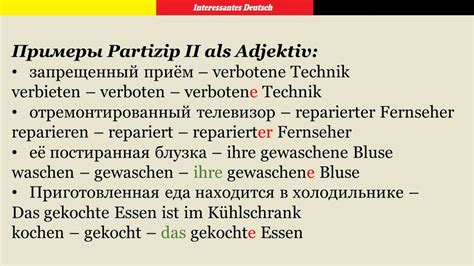 Interessantes Deutsch

Примеры Partizip II als Adjektiv:
• запрещенный приём – verbotene Technik
verbieten – verboten – verbotene Technik
• отремонтированный телевизор – reparierter Fernseher
reparieren – repariert – reparierter Fernseher
• её постиранная блузка – ihre gewaschene Bluse
waschen – gewaschen – ihre gewaschene Bluse
• Приготовленная еда находится в холодильнике – Das gekochte Essen ist im Kühlschrank
kochen – gekocht – das gekochte Essen